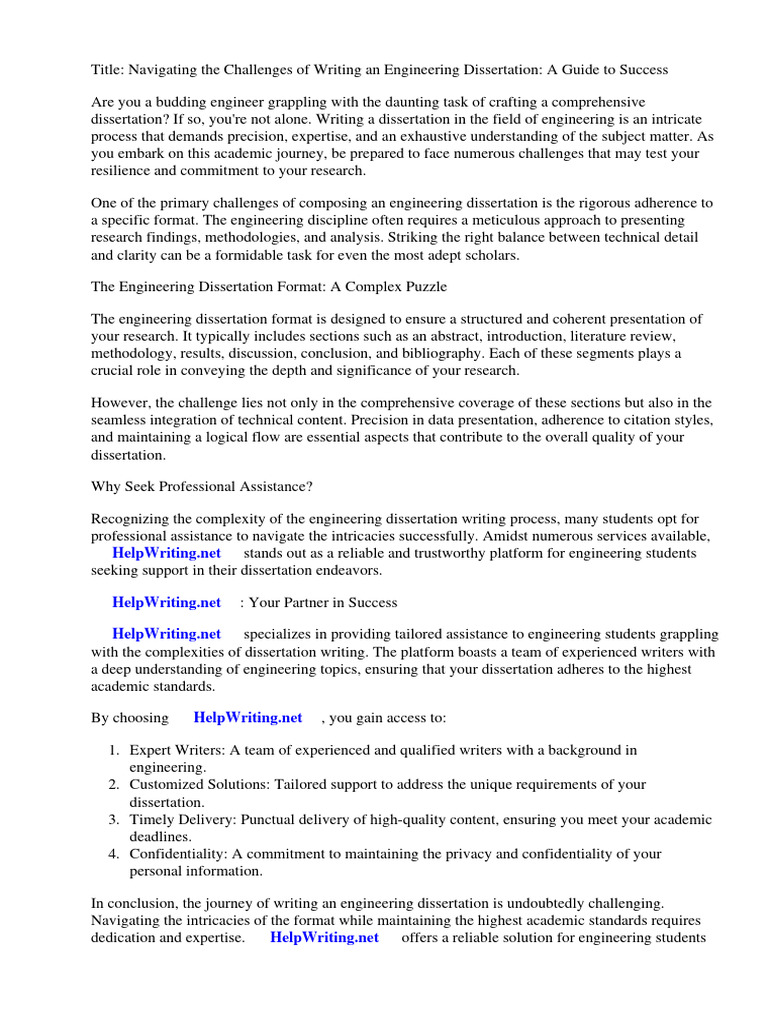 Title: Navigating the Challenges of Writing an Engineering Dissertation: A Guide to Success

Are you a budding engineer grappling with the daunting task of crafting a comprehensive dissertation? If so, you're not alone. Writing a dissertation in the field of engineering is an intricate process that demands precision, expertise, and an exhaustive understanding of the subject matter. As you embark on this academic journey, be prepared to face numerous challenges that may test your resilience and commitment to your research.

One of the primary challenges of composing an engineering dissertation is the rigorous adherence to a specific format. The engineering discipline often requires a meticulous approach to presenting research findings, methodologies, and analysis. Striking the right balance between technical detail and clarity can be a formidable task for even the most adept scholars.

The Engineering Dissertation Format: A Complex Puzzle

The engineering dissertation format is designed to ensure a structured and coherent presentation of your research. It typically includes sections such as an abstract, introduction, literature review, methodology, results, discussion, conclusion, and bibliography. Each of these segments plays a crucial role in conveying the depth and significance of your research.

However, the challenge lies not only in the comprehensive coverage of these sections but also in the seamless integration of technical content. Precision in data presentation, adherence to citation styles, and maintaining a logical flow are essential aspects that contribute to the overall quality of your dissertation.

Why Seek Professional Assistance?

Recognizing the complexity of the engineering dissertation writing process, many students opt for professional assistance to navigate the intricacies successfully. Amidst numerous services available, HelpWriting.net stands out as a reliable and trustworthy platform for engineering students seeking support in their dissertation endeavors.

HelpWriting.net : Your Partner in Success

HelpWriting.net specializes in providing tailored assistance to engineering students grappling with the complexities of dissertation writing. The platform boasts a team of experienced writers with a deep understanding of engineering topics, ensuring that your dissertation adheres to the highest academic standards.

By choosing HelpWriting.net , you gain access to:

1. Expert Writers: A team of experienced and qualified writers with a background in engineering.
2. Customized Solutions: Tailored support to address the unique requirements of your dissertation.
3. Timely Delivery: Punctual delivery of high-quality content, ensuring you meet your academic deadlines.
4. Confidentiality: A commitment to maintaining the privacy and confidentiality of your personal information.

In conclusion, the journey of writing an engineering dissertation is undoubtedly challenging. Navigating the intricacies of the format while maintaining the highest academic standards requires dedication and expertise. HelpWriting.net offers a reliable solution for engineering students